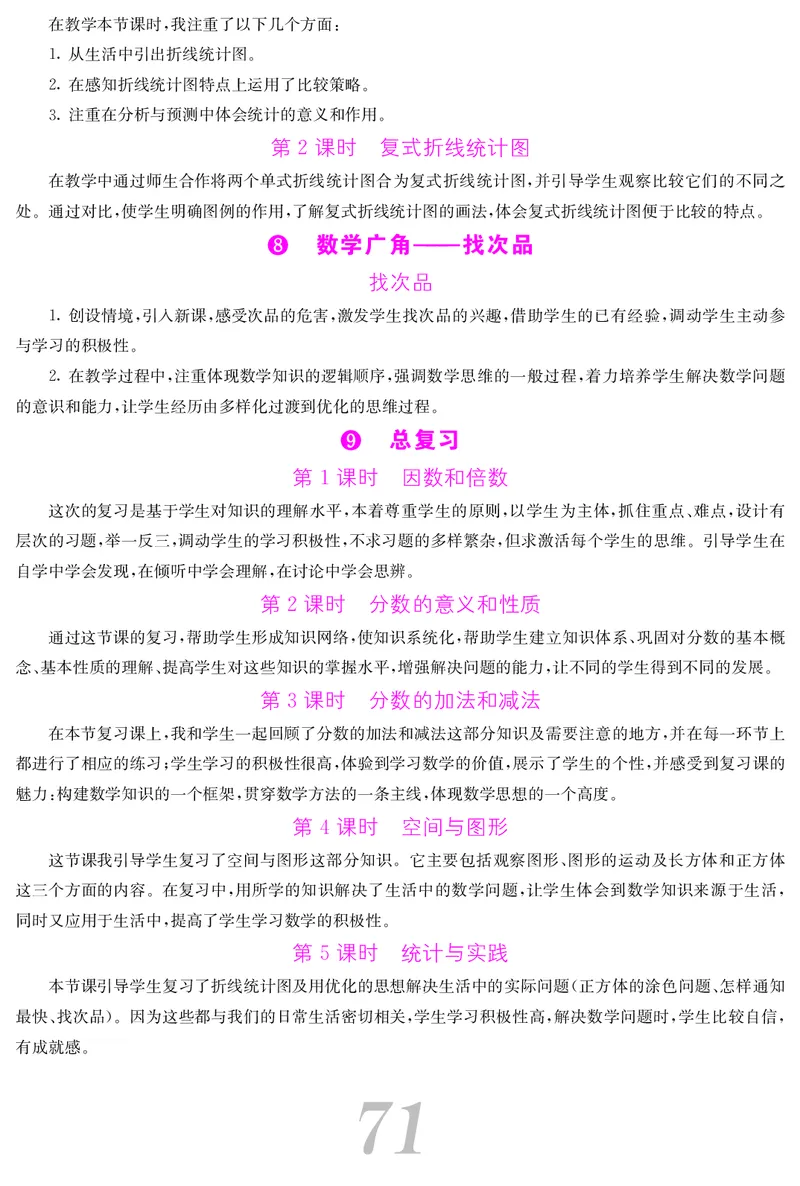 在教学本节课时，我注重了以下几个方面：

1. 从生活中引出折线统计图。

2. 在感知折线统计图特点上运用了比较策略。

3. 注重在分析与预测中体会统计的意义和作用。

第 2 课时　复式折线统计图

在教学中通过师生合作将两个单式折线统计图合为复式折线统计图，并引导学生观察比较它们的不同之处。通过对比，使学生明确图例的作用，了解复式折线统计图的画法，体会复式折线统计图便于比较的特点。

❽　数学广角——找次品

找次品

1. 创设情境，引入新课，感受次品的危害，激发学生找次品的兴趣，借助学生的已有经验，调动学生主动参与学习的积极性。

2. 在教学过程中，注重体现数学知识的逻辑顺序，强调数学思维的一般过程，着力培养学生解决数学问题的意识和能力，让学生经历由多样化过渡到优化的思维过程。

❾　总复习

第 1 课时　因数和倍数

这次的复习是基于学生对知识的理解水平，本着尊重学生的原则，以学生为主体，抓住重点、难点，设计有层次的习题，举一反三，调动学生的学习积极性，不求习题的多样繁杂，但求激活每个学生的思维。引导学生在自学中学会发现，在倾听中学会理解，在讨论中学会思辨。

第 2 课时　分数的意义和性质

通过这节课的复习，帮助学生形成知识网络，使知识系统化，帮助学生建立知识体系、巩固对分数的基本概念、基本性质的理解、提高学生对这些知识的掌握水平，增强解决问题的能力，让不同的学生得到不同的发展。

第 3 课时　分数的加法和减法

在本节复习课上，我和学生一起回顾了分数的加法和减法这部分知识及需要注意的地方，并在每一环节上都进行了相应的练习；学生学习的积极性很高，体验到学习数学的价值，展示了学生的个性，并感受到复习课的魅力：构建数学知识的一个框架，贯穿数学方法的一条主线，体现数学思想的一个高度。

第 4 课时　空间与图形

这节课我引导学生复习了空间与图形这部分知识。它主要包括观察图形、图形的运动及长方体和正方体这三个方面的内容。在复习中，用所学的知识解决了生活中的数学问题，让学生体会到数学知识来源于生活，同时又应用于生活中，提高了学生学习数学的积极性。

第 5 课时　统计与实践

本节课引导学生复习了折线统计图及用优化的思想解决生活中的实际问题(正方体的涂色问题、怎样通知最快、找次品)。因为这些都与我们的日常生活密切相关，学生学习积极性高，解决数学问题时，学生比较自信，有成就感。

71